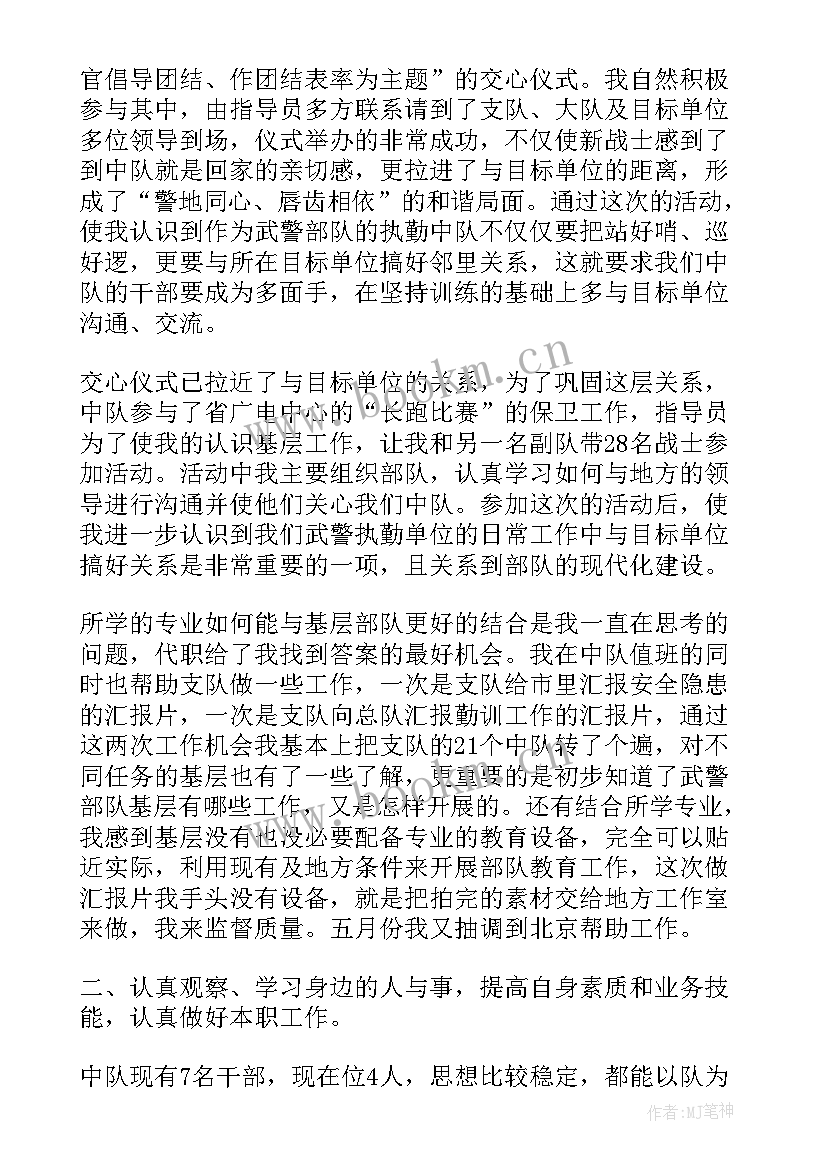 官倡导团结、作团结表率为主题”的交心仪式。我自然积极参与其中，由指导员多方联系请到了支队、大队及目标单位多位领导到场，仪式举办的非常成功，不仅使新战士感到了到中队就是回家的亲切感，更拉进了与目标单位的距离，形成了“警地同心、唇齿相依”的和谐局面。通过这次的活动，使我认识到作为武警部队的执勤中队不仅仅要把站好哨、巡好逻，更要与所在目标单位搞好邻里关系，这就要求我们中队的干部要成为多面手，在坚持训练的基础上多与目标单位沟通、交流。

交心仪式已拉近了与目标单位的关系，为了巩固这层关系，中队参与了省广电中心的“长跑比赛”的保卫工作，指导员为了使我的认识基层工作，让我和另一名副队带28名战士参加活动。活动中我主要组织部队，认真学习如何与地方的领导进行沟通并使他们关心我们中队。参加这次的活动后，使我进一步认识到我们武警执勤单位的日常工作中与目标单位搞好关系是非常重要的一项，且关系到部队的现代化建设。

所学的专业如何能与基层部队更好的结合是我一直在思考的问题，代职给了我找到答案的最好机会。我在中队值班的同时也帮助支队做一些工作，一次是支队给市里汇报安全隐患的汇报片，一次是支队向总队汇报勤训工作的汇报片，通过这两次工作机会我基本上把支队的21个中队转了个遍，对不同任务的基层也有了一些了解，更重要的是初步知道了武警部队基层有哪些工作，又是怎样开展的。还有结合所学专业，我感到基层没有也没必要配备专业的教育设备，完全可以贴近实际，利用现有及地方条件来开展部队教育工作，这次做汇报片我手头没有设备，就是把拍完的素材交给地方工作室来做，我来监督质量。五月份我又抽调到北京帮助工作。

二、认真观察、学习身边的人与事，提高自身素质和业务技能，认真做好本职工作。

中队现有7名干部，现在位4人，思想比较稳定，都能以队为

www.bookm.cn

作者:MJ笔神